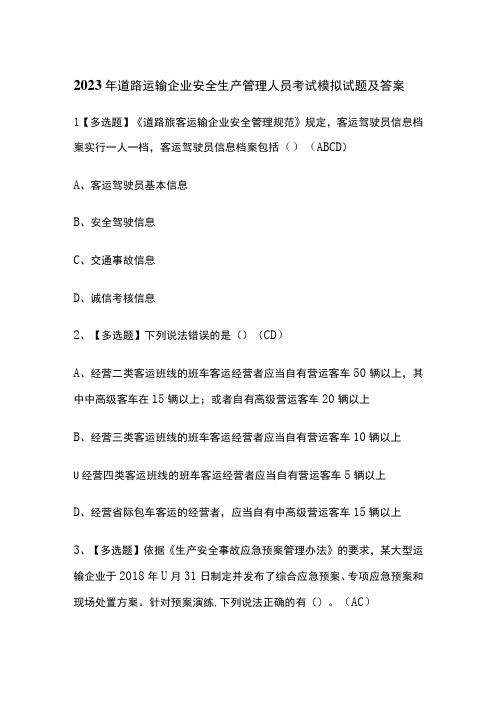 2023年道路运输企业安全生产管理人员考试模拟试题及答案

1【多选题】《道路旅客运输企业安全管理规范》规定，客运驾驶员信息档案实行一人一档，客运驾驶员信息档案包括（）（ABCD）

A、客运驾驶员基本信息

B、安全驾驶信息

C、交通事故信息

D、诚信考核信息

2、【多选题】下列说法错误的是（）（CD）

A、经营二类客运班线的班车客运经营者应当自有营运客车50辆以上，其中中高级客车在15辆以上；或者自有高级营运客车20辆以上

B、经营三类客运班线的班车客运经营者应当自有营运客车10辆以上

U经营四类客运班线的班车客运经营者应当自有营运客车5辆以上

D、经营省际包车客运的经营者，应当自有中高级营运客车15辆以上

3、【多选题】依据《生产安全事故应急预案管理办法》的要求，某大型运输企业于2018年U月31日制定并发布了综合应急预案、专项应急预案和现场处置方案。针对预案演练,下列说法正确的有（）。（AC）